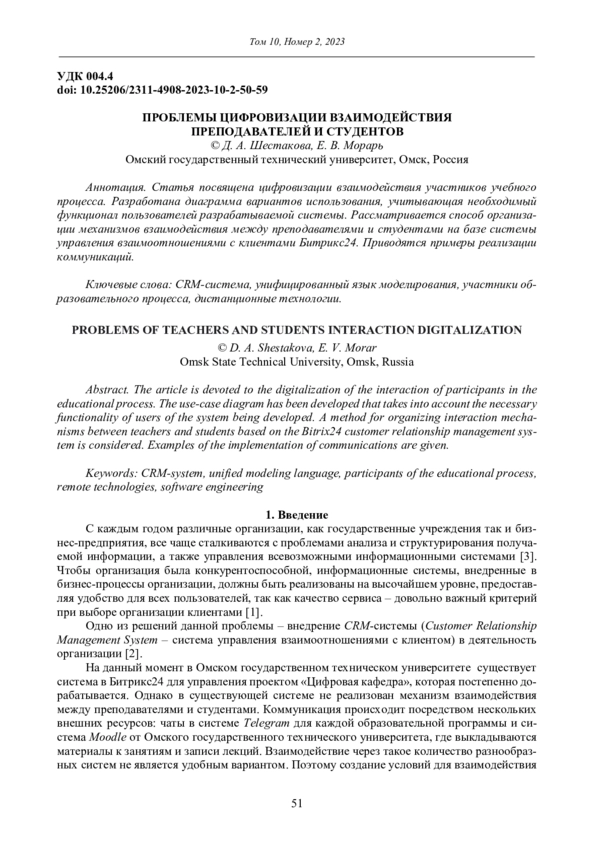 Том 10, Номер 2, 2023

УДК 004.4
doi: 10.25206/2311-4908-2023-10-2-50-59

ПРОБЛЕМЫ ЦИФРОВИЗАЦИИ ВЗАИМОДЕЙСТВИЯ ПРЕПОДАВАТЕЛЕЙ И СТУДЕНТОВ
© Д. А. Шестакова, Е. В. Морарь
Омский государственный технический университет, Омск, Россия

Аннотация. Статья посвящена цифровизации взаимодействия участников учебного процесса. Разработана диаграмма вариантов использования, учитывающая необходимый функционал пользователей разрабатываемой системы. Рассматривается способ организации механизмов взаимодействия между преподавателями и студентами на базе системы управления взаимоотношениями с клиентами Битрикс24. Приводятся примеры реализации коммуникаций.

Ключевые слова: CRM-система, унифицированный язык моделирования, участники образовательного процесса, дистанционные технологии.

PROBLEMS OF TEACHERS AND STUDENTS INTERACTION DIGITALIZATION
© D. A. Shestakova, E. V. Morar
Omsk State Technical University, Omsk, Russia

Abstract. The article is devoted to the digitalization of the interaction of participants in the educational process. The use-case diagram has been developed that takes into account the necessary functionality of users of the system being developed. A method for organizing interaction mechanisms between teachers and students based on the Bitrix24 customer relationship management system is considered. Examples of the implementation of communications are given.

Keywords: CRM-system, unified modeling language, participants of the educational process, remote technologies, software engineering

1. Введение
С каждым годом различные организации, как государственные учреждения так и бизнес-предприятия, все чаще сталкиваются с проблемами анализа и структурирования получаемой информации, а также управления всевозможными информационными системами [3]. Чтобы организация была конкурентоспособной, информационные системы, внедренные в бизнес-процессы организации, должны быть реализованы на высочайшем уровне, предоставляя удобство для всех пользователей, так как качество сервиса – довольно важный критерий при выборе организации клиентами [1].

Одно из решений данной проблемы – внедрение CRM-системы (Customer Relationship Management System – система управления взаимоотношениями с клиентом) в деятельность организации [2].

На данный момент в Омском государственном техническом университете существует система в Битрикс24 для управления проектом «Цифровая кафедра», которая постепенно дорабатывается. Однако в существующей системе не реализован механизм взаимодействия между преподавателями и студентами. Коммуникация происходит посредством нескольких внешних ресурсов: чаты в системе Telegram для каждой образовательной программы и система Moodle от Омского государственного технического университета, где выкладываются материалы к занятиям и записи лекций. Взаимодействие через такое количество разнообразных систем не является удобным вариантом. Поэтому создание условий для взаимодействия

51